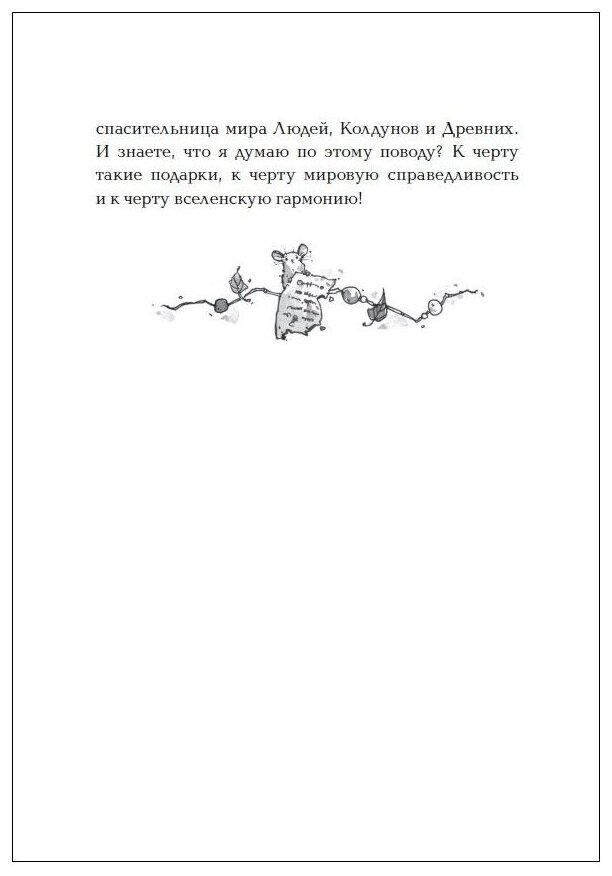 спасительница мира Людей, Колдунов и Древних. И знаете, что я думаю по этому поводу? К черту такие подарки, к черту мировую справедливость и к черту вселенскую гармонию!